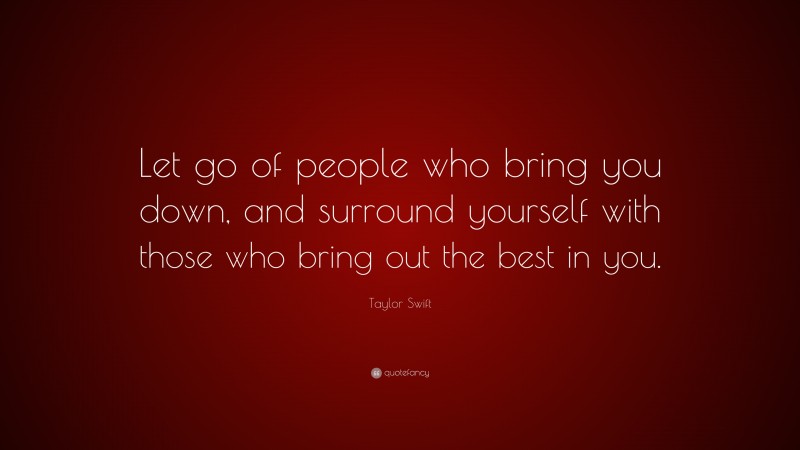 Let go of people who bring you down, and surround yourself with those who bring out the best in you.

Taylor Swift

quotefancy